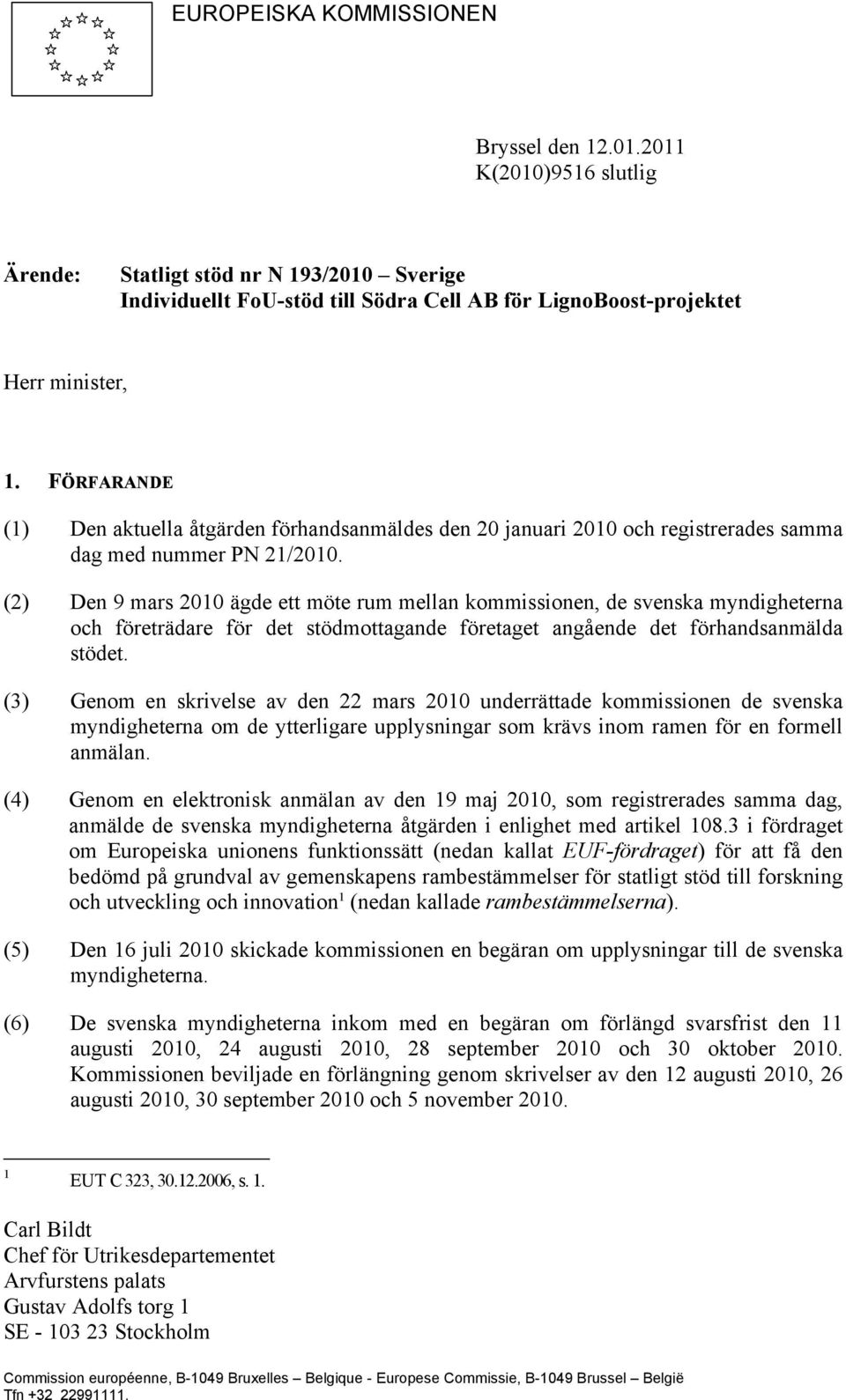 EUROPEISKA KOMMISSIONEN

Bryssel den 12.01.2011
K(2010)9516 slutlig

Ärende: Statligt stöd nr N 193/2010 – Sverige
Individuellt FoU-stöd till Södra Cell AB för LignoBoost-projektet

Herr minister,

1. FÖRFARANDE

(1) Den aktuella åtgärden förhandsanmäldes den 20 januari 2010 och registrerades samma dag med nummer PN 21/2010.

(2) Den 9 mars 2010 ägde ett möte rum mellan kommissionen, de svenska myndigheterna och företrädare för det stödmottagande företaget angående det förhandsanmälda stödet.

(3) Genom en skrivelse av den 22 mars 2010 underrättade kommissionen de svenska myndigheterna om de ytterligare upplysningar som krävs inom ramen för en formell anmälan.

(4) Genom en elektronisk anmälan av den 19 maj 2010, som registrerades samma dag, anmälde de svenska myndigheterna åtgärden i enlighet med artikel 108.3 i fördraget om Europeiska unionens funktionssätt (nedan kallat EUF-fördraget) för att få den bedömd på grundval av gemenskapens rambestämmelser för statligt stöd till forskning och utveckling och innovation$^1$ (nedan kallade rambestämmelserna).

(5) Den 16 juli 2010 skickade kommissionen en begäran om upplysningar till de svenska myndigheterna.

(6) De svenska myndigheterna inkom med en begäran om förlängd svarsfrist den 11 augusti 2010, 24 augusti 2010, 28 september 2010 och 30 oktober 2010. Kommissionen beviljade en förlängning genom skrivelser av den 12 augusti 2010, 26 augusti 2010, 30 september 2010 och 5 november 2010.

$^1$ EUT C 323, 30.12.2006, s. 1.

Carl Bildt
Chef för Utrikesdepartementet
Arvfurstens palats
Gustav Adolfs torg 1
SE - 103 23 Stockholm

Commission européenne, B-1049 Bruxelles – Belgique - Europese Commissie, B-1049 Brussel – België
Tfn +32 22991111.